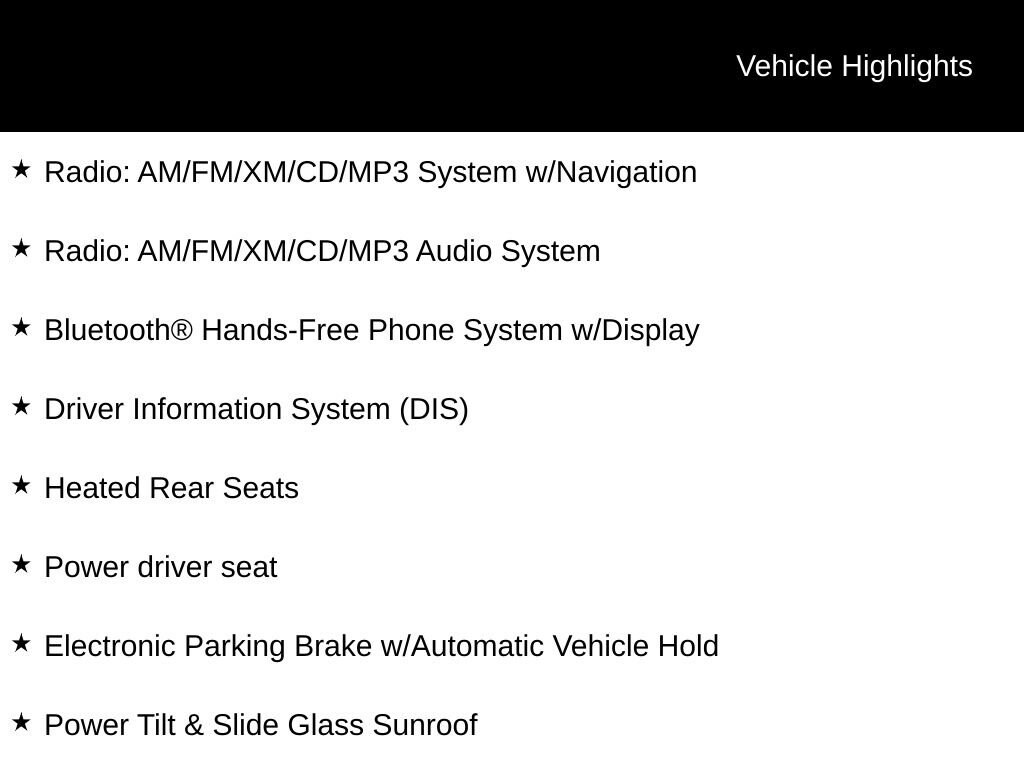 Vehicle Highlights

★ Radio: AM/FM/XM/CD/MP3 System w/Navigation

★ Radio: AM/FM/XM/CD/MP3 Audio System

★ Bluetooth® Hands-Free Phone System w/Display

★ Driver Information System (DIS)

★ Heated Rear Seats

★ Power driver seat

★ Electronic Parking Brake w/Automatic Vehicle Hold

★ Power Tilt & Slide Glass Sunroof